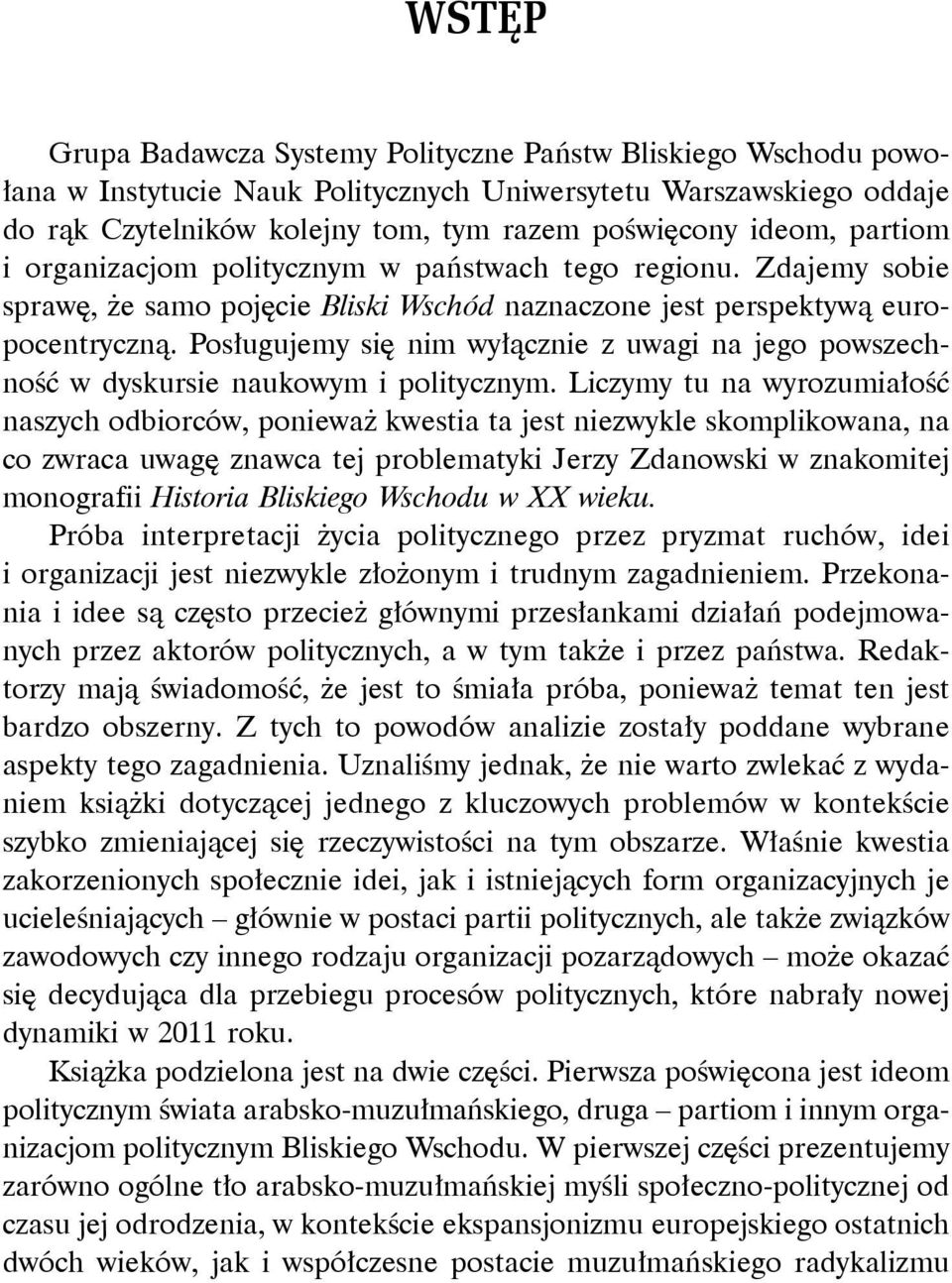 WSTĘP

Grupa Badawcza Systemy Polityczne Państw Bliskiego Wschodu powołana w Instytucie Nauk Politycznych Uniwersytetu Warszawskiego oddaje do rąk Czytelników kolejny tom, tym razem poświęcony ideom, partiom i organizacjom politycznym w państwach tego regionu. Zdajemy sobie sprawę, że samo pojęcie Bliski Wschód naznaczone jest perspektywą europocentryczną. Posługujemy się nim wyłącznie z uwagi na jego powszechność w dyskursie naukowym i politycznym. Liczymy tu na wyrozumiałość naszych odbiorców, ponieważ kwestia ta jest niezwykle skomplikowana, na co zwraca uwagę znawca tej problematyki Jerzy Zdanowski w znakomitej monografii Historia Bliskiego Wschodu w XX wieku.

Próba interpretacji życia politycznego przez pryzmat ruchów, idei i organizacji jest niezwykle złożonym i trudnym zagadnieniem. Przekonania i idee są często przecież głównymi przesłankami działań podejmowanych przez aktorów politycznych, a w tym także i przez państwa. Redaktorzy mają świadomość, że jest to śmiała próba, ponieważ temat ten jest bardzo obszerny. Z tych to powodów analizie zostały poddane wybrane aspekty tego zagadnienia. Uznaliśmy jednak, że nie warto zwlekać z wydaniem książki dotyczącej jednego z kluczowych problemów w kontekście szybko zmieniającej się rzeczywistości na tym obszarze. Właśnie kwestia zakorzenionych społecznie idei, jak i istniejących form organizacyjnych je ucieleśniających – głównie w postaci partii politycznych, ale także związków zawodowych czy innego rodzaju organizacji pozarządowych – może okazać się decydująca dla przebiegu procesów politycznych, które nabrały nowej dynamiki w 2011 roku.

Książka podzielona jest na dwie części. Pierwsza poświęcona jest ideom politycznym świata arabsko-muzułmańskiego, druga – partiom i innym organizacjom politycznym Bliskiego Wschodu. W pierwszej części prezentujemy zarówno ogólne tło arabsko-muzułmańskiej myśli społeczno-politycznej od czasu jej odrodzenia, w kontekście ekspansjonizmu europejskiego ostatnich dwóch wieków, jak i współczesne postacie muzułmańskiego radykalizmu